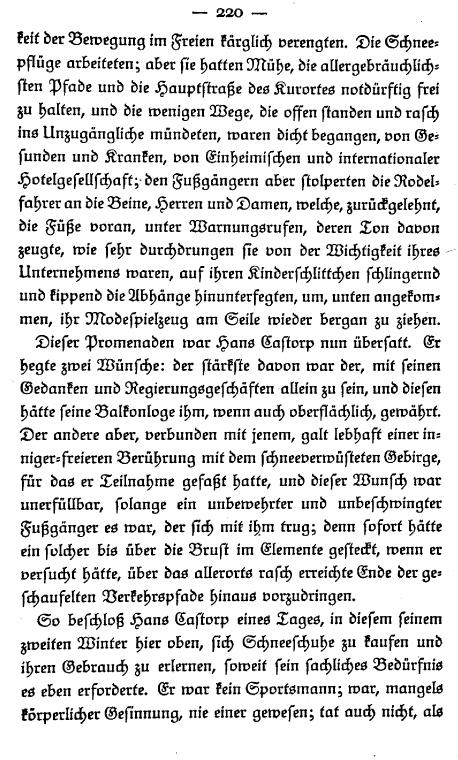 — 220 —

keit der Bewegung im Freien kärglich verengten. Die Schneepflüge arbeiteten; aber sie hatten Mühe, die allergebräuchlichsten Pfade und die Hauptstraße des Kurortes notdürftig frei zu halten, und die wenigen Wege, die offen standen und rasch ins Unzugängliche mündeten, waren dicht begangen, von Gesunden und Kranken, von Einheimischen und internationaler Hotelgesellschaft; den Fußgängern aber stolperten die Rodelfahrer an die Beine, Herren und Damen, welche, zurückgelehnt, die Füße voran, unter Warnungsrufen, deren Ton davon zeugte, wie sehr durchdrungen sie von der Wichtigkeit ihres Unternehmens waren, auf ihren Kinderschlittchen schlingernd und kippend die Abhänge hinunterfegten, um, unten angekommen, ihr Modespielzeug am Seile wieder bergan zu ziehen.

Dieser Promenaden war Hans Castorp nun übersatt. Er hegte zwei Wünsche: der stärkste davon war der, mit seinen Gedanken und Regierungsgeschäften allein zu sein, und diesen hätte seine Balkonloge ihm, wenn auch oberflächlich, gewährt. Der andere aber, verbunden mit jenem, galt lebhaft einer inniger-freieren Berührung mit dem schneeverwüsteten Gebirge, für das er Teilnahme gefaßt hatte, und dieser Wunsch war unerfüllbar, solange ein unbewehrter und unbeschwingter Fußgänger es war, der sich mit ihm trug; denn sofort hätte ein solcher bis über die Brust im Elemente gesteckt, wenn er versucht hätte, über das allerorts rasch erreichte Ende der geschaufelten Verkehrspfade hinaus vorzudringen.

So beschloß Hans Castorp eines Tages, in diesem seinem zweiten Winter hier oben, sich Schneeschuhe zu kaufen und ihren Gebrauch zu erlernen, soweit sein sachliches Bedürfnis es eben erforderte. Er war kein Sportsmann; war, mangels körperlicher Gesinnung, nie einer gewesen; tat auch nicht, als